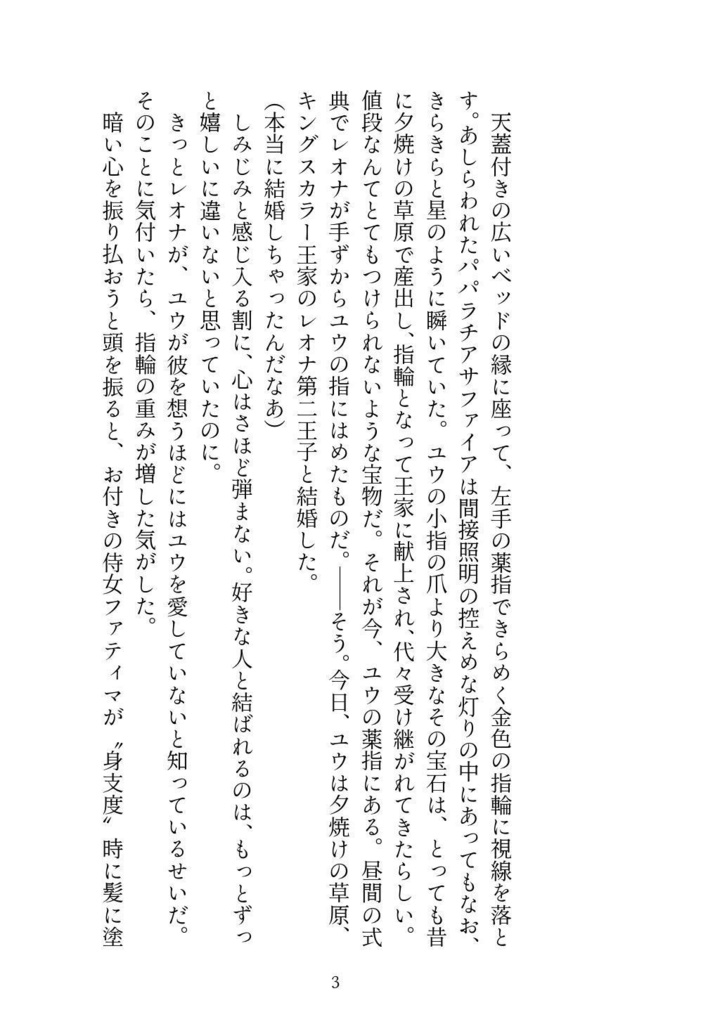 天蓋付きの広いベッドの縁に座って、左手の薬指できらめく金色の指輪に視線を落とす。あしらわれたパパラチアサファイアは間接照明の控えめな灯りの中にあってもなお、きらきらと星のように瞬いていた。ユウの小指の爪より大きなその宝石は、とっても昔に夕焼けの草原で産出し、指輪となって王家に献上され、代々受け継がれてきたらしい。値段なんてとてもつけられないような宝物だ。それが今、ユウの薬指にある。昼間の式典でレオナが手ずからユウの指にはめたものだ。――そう。今日、ユウは夕焼けの草原、キングスカラー王家のレオナ第二王子と結婚した。

(本当に結婚しちゃったんだなあ)

しみじみと感じ入る割に、心はさほど弾まない。好きな人と結ばれるのは、もっとずっと嬉しいに違いないと思っていたのに。

きっとレオナが、ユウが彼を想うほどにはユウを愛していないと知っているせいだ。そのことに気付いたら、指輪の重みが増した気がした。

暗い心を振り払おうと頭を振ると、お付きの侍女ファティマが〝身支度〟時に髪に塗

3